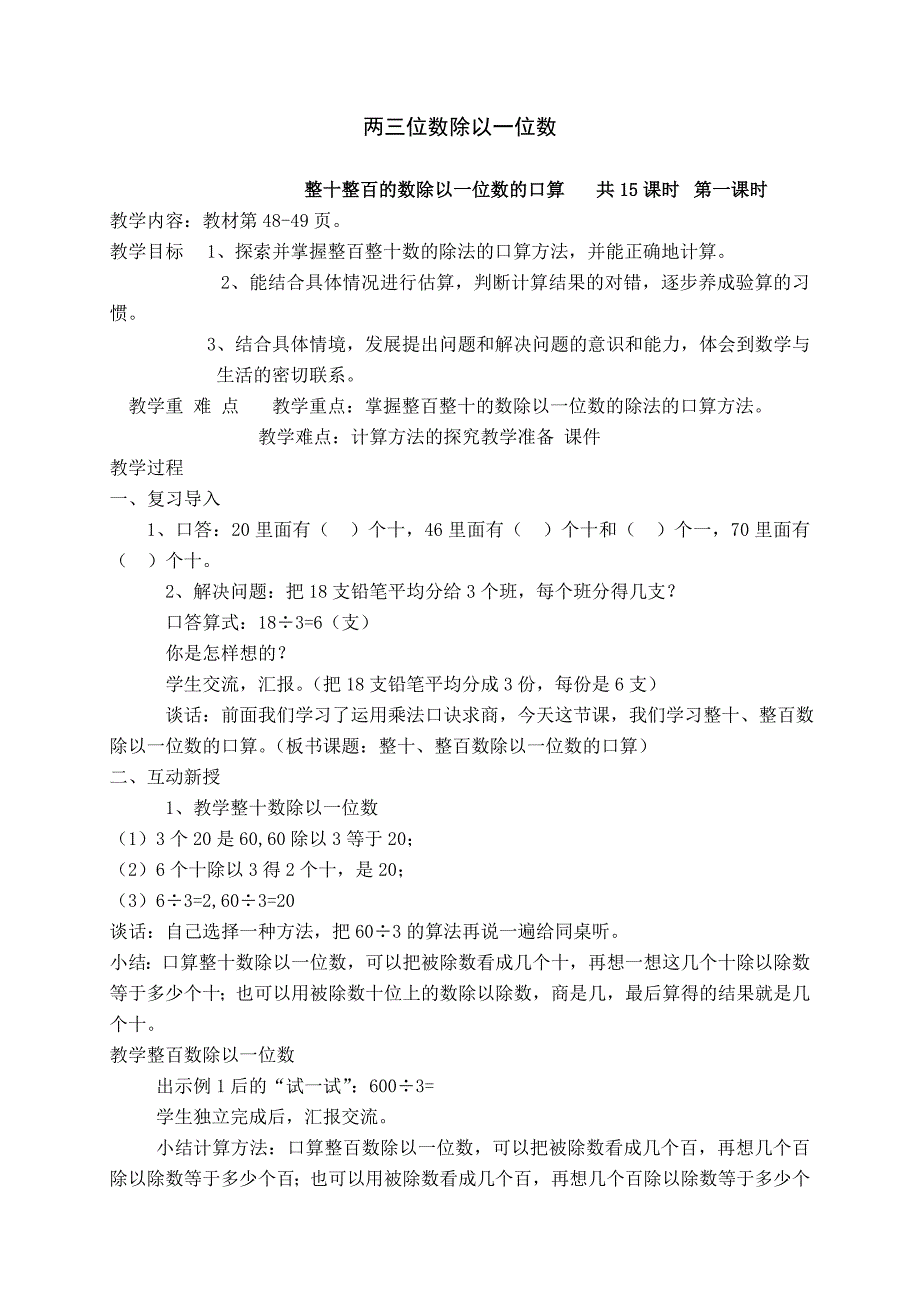 两三位数除以一位数

整十整百的数除以一位数的口算　　共 15 课时　第一课时

教学内容：教材第 48-49 页。

教学目标　1、探索并掌握整百整十数的除法的口算方法，并能正确地计算。

2、能结合具体情况进行估算，判断计算结果的对错，逐步养成验算的习惯。

3、结合具体情境，发展提出问题和解决问题的意识和能力，体会到数学与生活的密切联系。

教学重 难 点　　教学重点：掌握整百整十的数除以一位数的除法的口算方法。

教学难点：计算方法的探究教学准备 课件

教学过程

一、复习导入

1、口答：20 里面有（　）个十，46 里面有（　）个十和（　）个一，70 里面有（　）个十。

2、解决问题：把 18 支铅笔平均分给 3 个班，每个班分得几支？

口答算式：18÷3=6（支）

你是怎样想的？

学生交流，汇报。（把 18 支铅笔平均分成 3 份，每份是 6 支）

谈话：前面我们学习了运用乘法口诀求商，今天这节课，我们学习整十、整百数除以一位数的口算。（板书课题：整十、整百数除以一位数的口算）

二、互动新授

1、教学整十数除以一位数

（1）3 个 20 是 60,60 除以 3 等于 20；

（2）6 个十除以 3 得 2 个十，是 20；

（3）6÷3=2,60÷3=20

谈话：自己选择一种方法，把 60÷3 的算法再说一遍给同桌听。

小结：口算整十数除以一位数，可以把被除数看成几个十，再想一想这几个十除以除数等于多少个十；也可以用被除数十位上的数除以除数，商是几，最后算得的结果就是几个十。

教学整百数除以一位数

出示例 1 后的“试一试”：600÷3=

学生独立完成后，汇报交流。

小结计算方法：口算整百数除以一位数，可以把被除数看成几个百，再想几个百除以除数等于多少个百；也可以用被除数看成几个百，再想几个百除以除数等于多少个